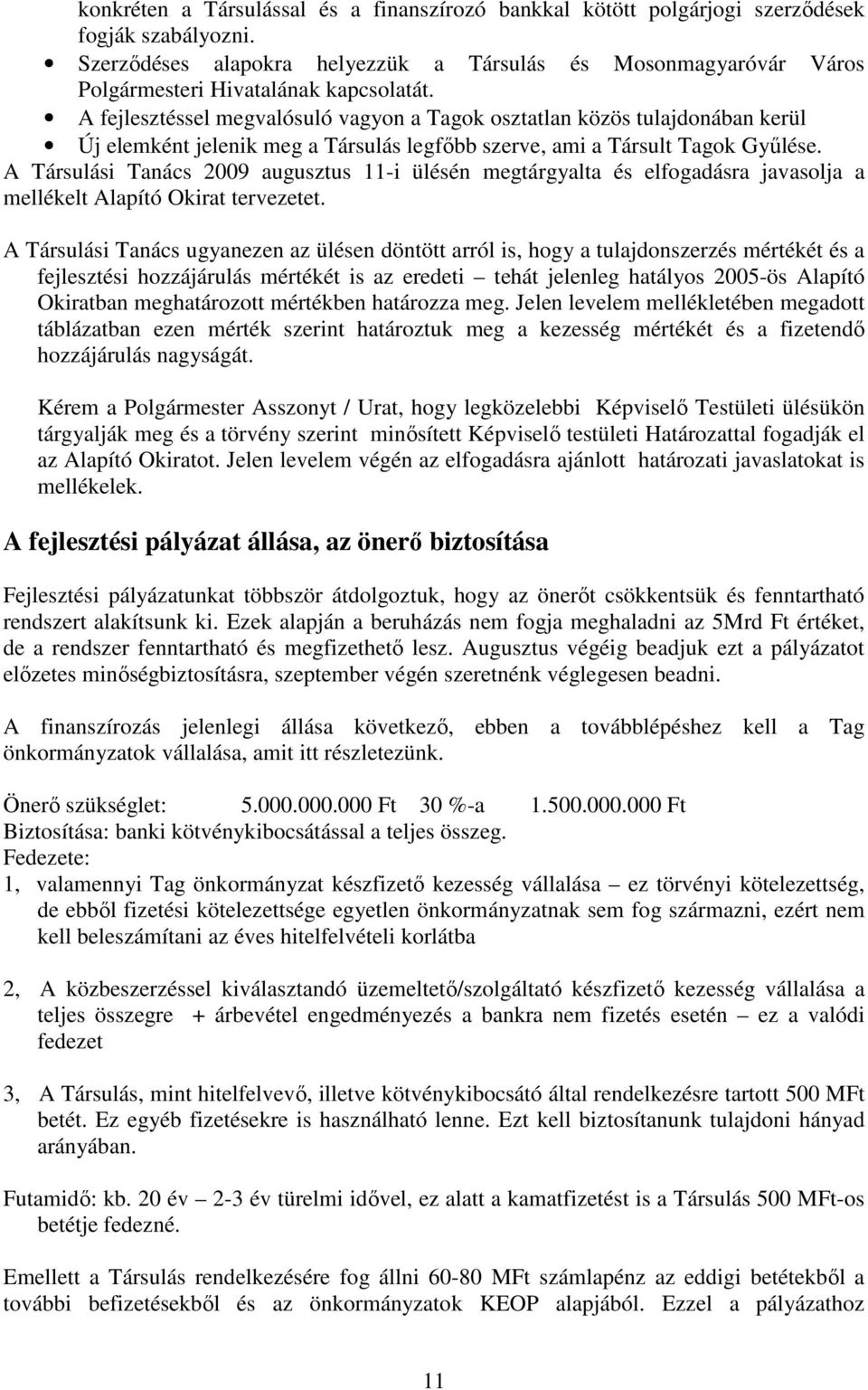 konkréten a Társulással és a finanszírozó bankkal kötött polgárjogi szerződések fogják szabályozni.

• Szerződéses alapokra helyezzük a Társulás és Mosonmagyaróvár Város Polgármesteri Hivatalának kapcsolatát.
• A fejlesztéssel megvalósuló vagyon a Tagok osztatlan közös tulajdonában kerül
• Új elemként jelenik meg a Társulás legfőbb szerve, ami a Társult Tagok Gyűlése.

A Társulási Tanács 2009 augusztus 11-i ülésén megtárgyalta és elfogadásra javasolja a mellékelt Alapító Okirat tervezetet.

A Társulási Tanács ugyanezen az ülésen döntött arról is, hogy a tulajdonszerzés mértékét és a fejlesztési hozzájárulás mértékét is az eredeti – tehát jelenleg hatályos 2005-ös Alapító Okiratban meghatározott mértékben határozza meg. Jelen levelem mellékletében megadott táblázatban ezen mérték szerint határoztuk meg a kezesség mértékét és a fizetendő hozzájárulás nagyságát.

Kérem a Polgármester Asszonyt / Urat, hogy legközelebbi Képviselő Testületi ülésükön tárgyalják meg és a törvény szerint minősített Képviselő testületi Határozattal fogadják el az Alapító Okiratot. Jelen levelem végén az elfogadásra ajánlott határozati javaslatokat is mellékelek.

A fejlesztési pályázat állása, az önerő biztosítása

Fejlesztési pályázatunkat többször átdolgoztuk, hogy az önerőt csökkentsük és fenntartható rendszert alakítsunk ki. Ezek alapján a beruházás nem fogja meghaladni az 5Mrd Ft értéket, de a rendszer fenntartható és megfizethető lesz. Augusztus végéig beadjuk ezt a pályázatot előzetes minőségbiztosításra, szeptember végén szeretnénk véglegesen beadni.

A finanszírozás jelenlegi állása következő, ebben a továbblépéshez kell a Tag önkormányzatok vállalása, amit itt részletezünk.

Önerő szükséglet: 5.000.000.000 Ft 30 %-a 1.500.000.000 Ft
Biztosítása: banki kötvénykibocsátással a teljes összeg.
Fedezete:
1, valamennyi Tag önkormányzat készfizető kezesség vállalása – ez törvényi kötelezettség, de ebből fizetési kötelezettsége egyetlen önkormányzatnak sem fog származni, ezért nem kell beleszámítani az éves hitelfelvételi korlátba

2, A közbeszerzéssel kiválasztandó üzemeltető/szolgáltató készfizető kezesség vállalása a teljes összegre + árbevétel engedményezés a bankra nem fizetés esetén – ez a valódi fedezet

3, A Társulás, mint hitelfelvevő, illetve kötvénykibocsátó által rendelkezésre tartott 500 MFt betét. Ez egyéb fizetésekre is használható lenne. Ezt kell biztosítanunk tulajdoni hányad arányában.

Futamidő: kb. 20 év – 2-3 év türelmi idővel, ez alatt a kamatfizetést is a Társulás 500 MFt-os betétje fedezné.

Emellett a Társulás rendelkezésére fog állni 60-80 MFt számlapénz az eddigi betétekből a további befizetésekből és az önkormányzatok KEOP alapjából. Ezzel a pályázathoz

11